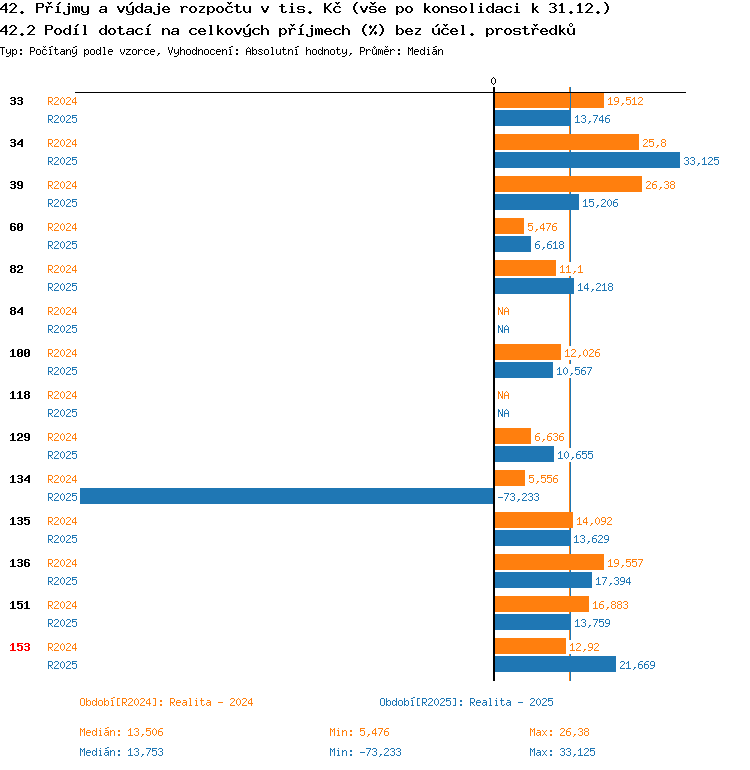 42. Příjmy a výdaje rozpočtu v tis. Kč (vše po konsolidaci k 31.12.)
42.2 Podíl dotací na celkových příjmech (%) bez účel. prostředků
Typ: Počítaný podle vzorce, Vyhodnocení: Absolutní hodnoty, Průměr: Medián

0

33 R2024 19,512
R2025 13,746
34 R2024 25,8
R2025 33,125
39 R2024 26,38
R2025 15,206
60 R2024 5,476
R2025 6,618
82 R2024 11,1
R2025 14,218
84 R2024 NA
R2025 NA
100 R2024 12,026
R2025 10,567
118 R2024 NA
R2025 NA
129 R2024 6,636
R2025 10,655
134 R2024 5,556
R2025 -73,233
135 R2024 14,092
R2025 13,629
136 R2024 19,557
R2025 17,394
151 R2024 16,883
R2025 13,759
153 R2024 12,92
R2025 21,669

Období[R2024]: Realita - 2024
Období[R2025]: Realita - 2025

Medián: 13,506 Min: 5,476 Max: 26,38
Medián: 13,753 Min: -73,233 Max: 33,125